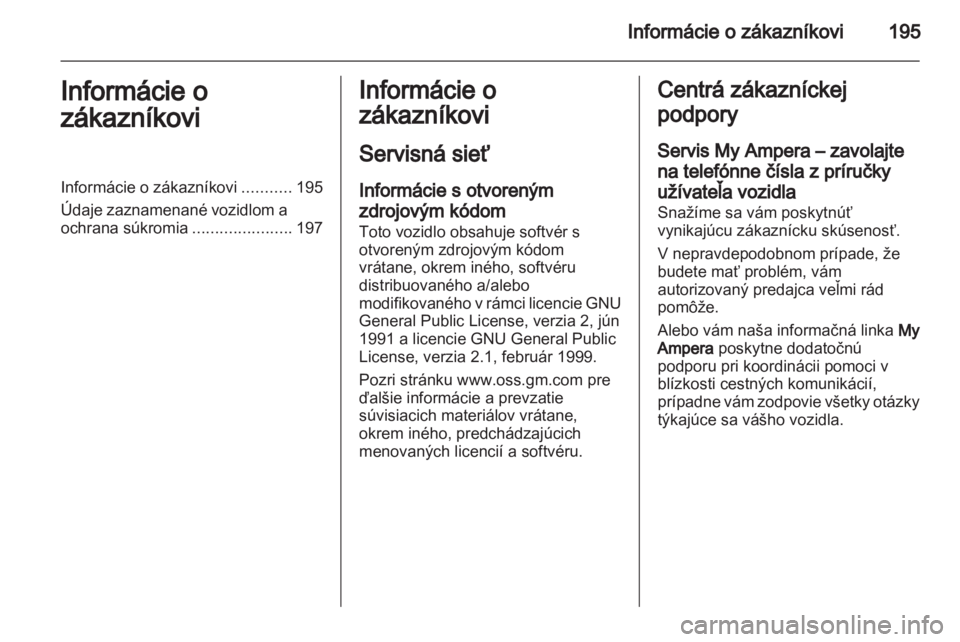 Informácie o zákazníkovi 195

Informácie o zákazníkovi

Informácie o zákazníkovi ........... 195
Údaje zaznamenané vozidlom a ochrana súkromia ...................... 197

Informácie o zákazníkovi

Servisná sieť

Informácie s otvoreným zdrojovým kódom
Toto vozidlo obsahuje softvér s otvoreným zdrojovým kódom vrátane, okrem iného, softvéru distribuovaného a/alebo modifikovaného v rámci licencie GNU General Public License, verzia 2, jún 1991 a licencie GNU General Public License, verzia 2.1, február 1999.

Pozri stránku www.oss.gm.com pre ďalšie informácie a prevzatie súvisiacich materiálov vrátane, okrem iného, predchádzajúcich menovaných licencií a softvéru.

Centrá zákazníckej podpory

Servis My Ampera – zavolajte na telefónne čísla z príručky užívateľa vozidla
Snažíme sa vám poskytnúť vynikajúcu zákaznícku skúsenosť.

V nepravdepodobnom prípade, že budete mať problém, vám autorizovaný predajca veľmi rád pomôže.

Alebo vám naša informačná linka My Ampera poskytne dodatočnú podporu pri koordinácii pomoci v blízkosti cestných komunikácií, prípadne vám zodpovie všetky otázky týkajúce sa vášho vozidla.

carmanualsonline.info